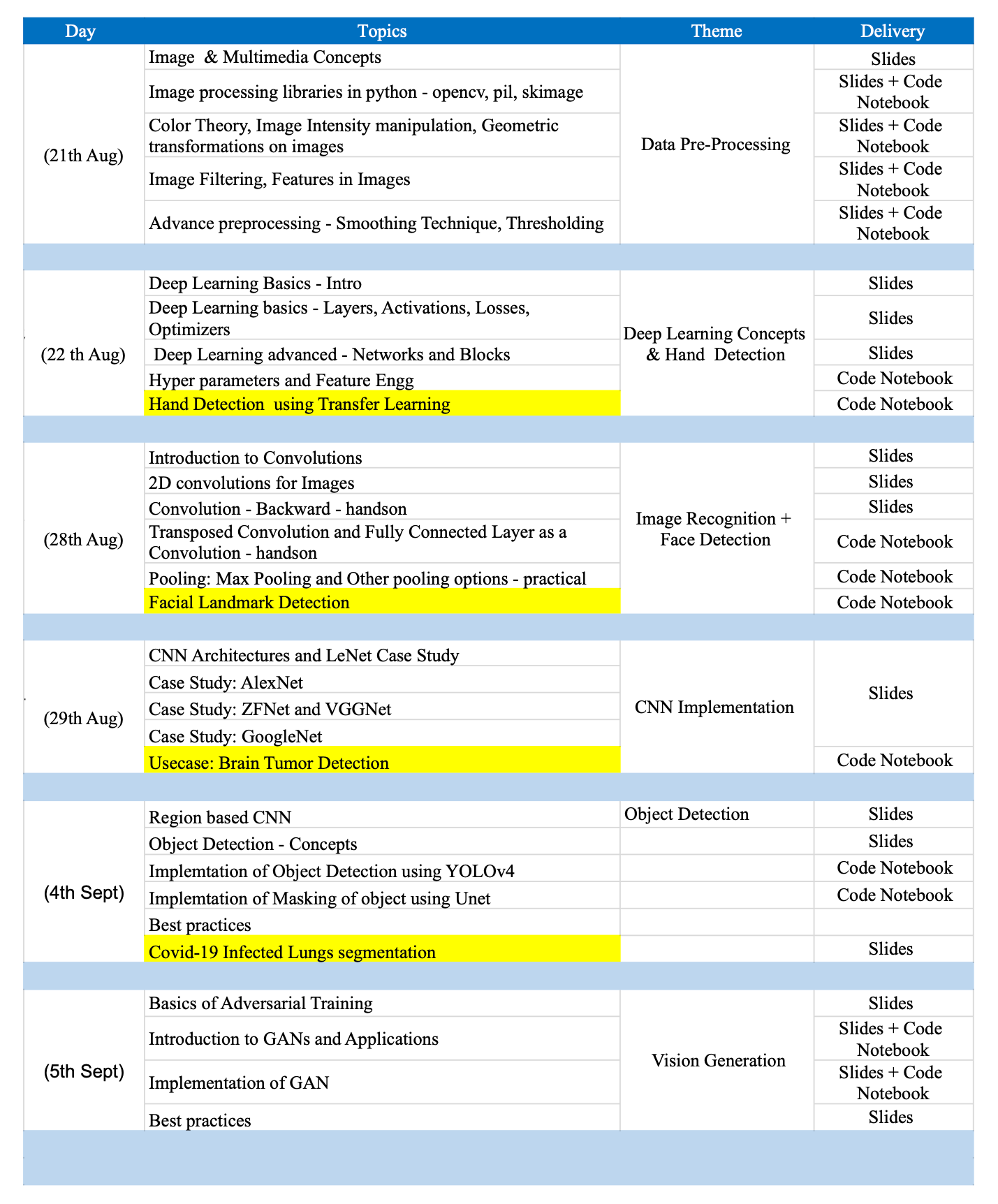 | Day | Topics | Theme | Delivery |
|---|---|---|---|
| (21th Aug) | Image & Multimedia Concepts | Data Pre-Processing | Slides |
| | Image processing libraries in python - opencv, pil, skimage | | Slides + Code Notebook |
| | Color Theory, Image Intensity manipulation, Geometric transformations on images | | Slides + Code Notebook |
| | Image Filtering, Features in Images | | Slides + Code Notebook |
| | Advance preprocessing - Smoothing Technique, Thresholding | | Slides + Code Notebook |
| | | | |
| (22 th Aug) | Deep Learning Basics - Intro | Deep Learning Concepts & Hand Detection | Slides |
| | Deep Learning basics - Layers, Activations, Losses, Optimizers | | Slides |
| | Deep Learning advanced - Networks and Blocks | | Slides |
| | Hyper parameters and Feature Engg | | Code Notebook |
| | Hand Detection using Transfer Learning | | Code Notebook |
| | | | |
| (28th Aug) | Introduction to Convolutions | Image Recognition + Face Detection | Slides |
| | 2D convolutions for Images | | Slides |
| | Convolution - Backward - handson | | Slides |
| | Transposed Convolution and Fully Connected Layer as a Convolution - handson | | Code Notebook |
| | Pooling: Max Pooling and Other pooling options - practical | | Code Notebook |
| | Facial Landmark Detection | | Code Notebook |
| | | | |
| (29th Aug) | CNN Architectures and LeNet Case Study | CNN Implementation | Slides |
| | Case Study: AlexNet | | |
| | Case Study: ZFNet and VGGNet | | |
| | Case Study: GoogleNet | | |
| | Usecase: Brain Tumor Detection | | Code Notebook |
| | | | |
| (4th Sept) | Region based CNN | Object Detection | Slides |
| | Object Detection - Concepts | | Slides |
| | Implemtation of Object Detection using YOLOv4 | | Code Notebook |
| | Implemtation of Masking of object using Unet | | Code Notebook |
| | Best practices | | |
| | Covid-19 Infected Lungs segmentation | | Slides |
| | | | |
| (5th Sept) | Basics of Adversarial Training | Vision Generation | Slides |
| | Introduction to GANs and Applications | | Slides + Code Notebook |
| | Implementation of GAN | | Slides + Code Notebook |
| | Best practices | | Slides |